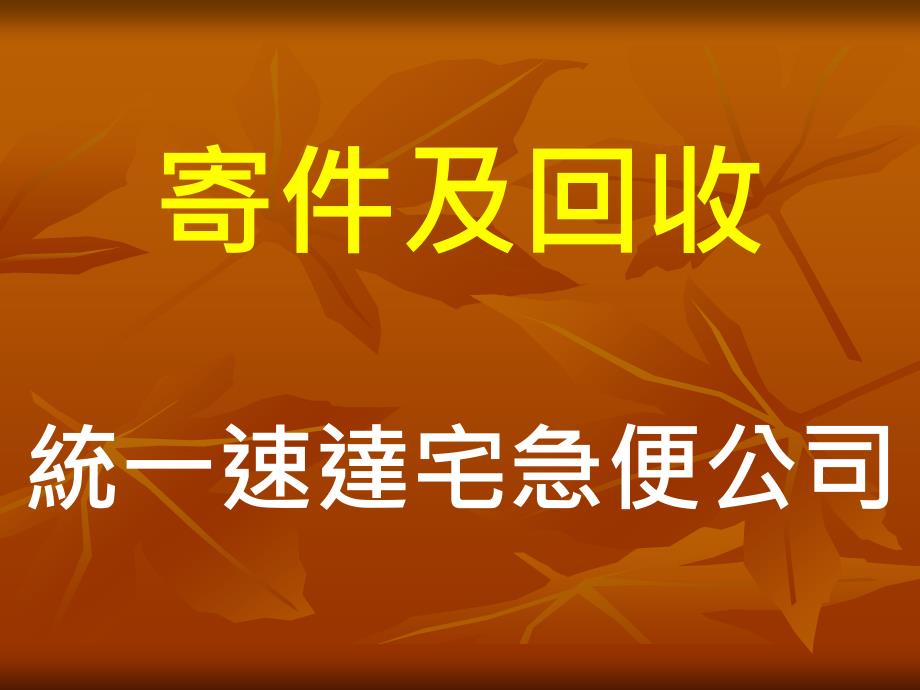 寄件及回收

統一速達宅急便公司